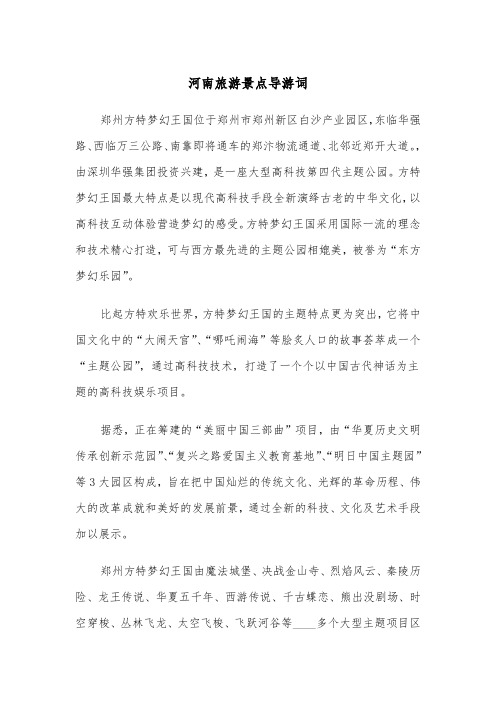 河南旅游景点导游词

郑州方特梦幻王国位于郑州市郑州新区白沙产业园区，东临华强路、西临万三公路、南靠即将通车的郑汴物流通道、北邻近郑开大道。，由深圳华强集团投资兴建，是一座大型高科技第四代主题公园。方特梦幻王国最大特点是以现代高科技手段全新演绎古老的中华文化，以高科技互动体验营造梦幻的感受。方特梦幻王国采用国际一流的理念和技术精心打造，可与西方最先进的主题公园相媲美，被誉为“东方梦幻乐园”。

比起方特欢乐世界，方特梦幻王国的主题特点更为突出，它将中国文化中的“大闹天宫”、“哪吒闹海”等脍炙人口的故事荟萃成一个“主题公园”，通过高科技技术，打造了一个个以中国古代神话为主题的高科技娱乐项目。

据悉，正在筹建的“美丽中国三部曲”项目，由“华夏历史文明传承创新示范园”、“复兴之路爱国主义教育基地”、“明日中国主题园”等3大园区构成，旨在把中国灿烂的传统文化、光辉的革命历程、伟大的改革成就和美好的发展前景，通过全新的科技、文化及艺术手段加以展示。

郑州方特梦幻王国由魔法城堡、决战金山寺、烈焰风云、秦陵历险、龙王传说、华夏五千年、西游传说、千古蝶恋、熊出没剧场、时空穿梭、丛林飞龙、太空飞梭、飞跃河谷等____多个大型主题项目区